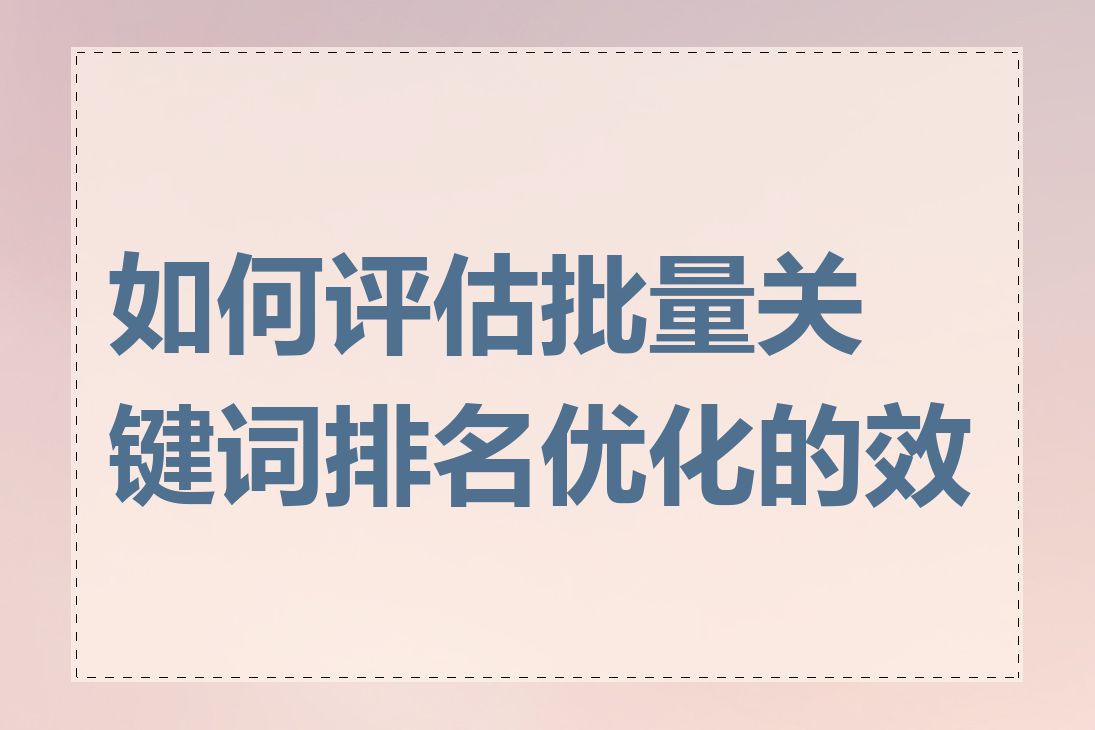 如何评估批量关键词排名优化的效